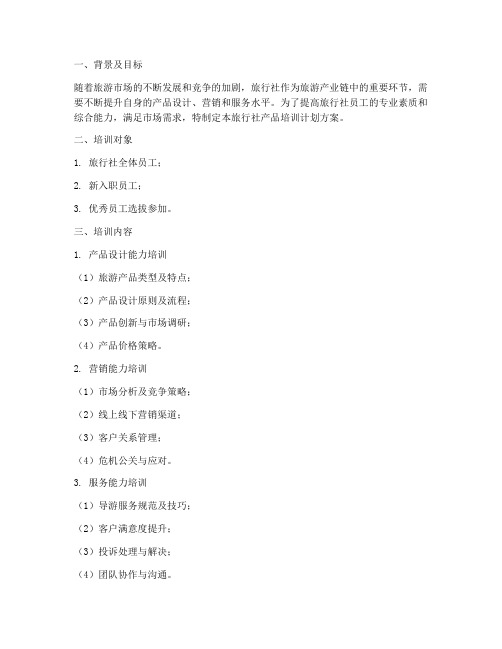 一、背景及目标

随着旅游市场的不断发展和竞争的加剧，旅行社作为旅游产业链中的重要环节，需要不断提升自身的产品设计、营销和服务水平。为了提高旅行社员工的专业素质和综合能力，满足市场需求，特制定本旅行社产品培训计划方案。

二、培训对象

1. 旅行社全体员工；

2. 新入职员工；

3. 优秀员工选拔参加。

三、培训内容

1. 产品设计能力培训

（1）旅游产品类型及特点；

（2）产品设计原则及流程；

（3）产品创新与市场调研；

（4）产品价格策略。

2. 营销能力培训

（1）市场分析及竞争策略；

（2）线上线下营销渠道；

（3）客户关系管理；

（4）危机公关与应对。

3. 服务能力培训

（1）导游服务规范及技巧；

（2）客户满意度提升；

（3）投诉处理与解决；

（4）团队协作与沟通。